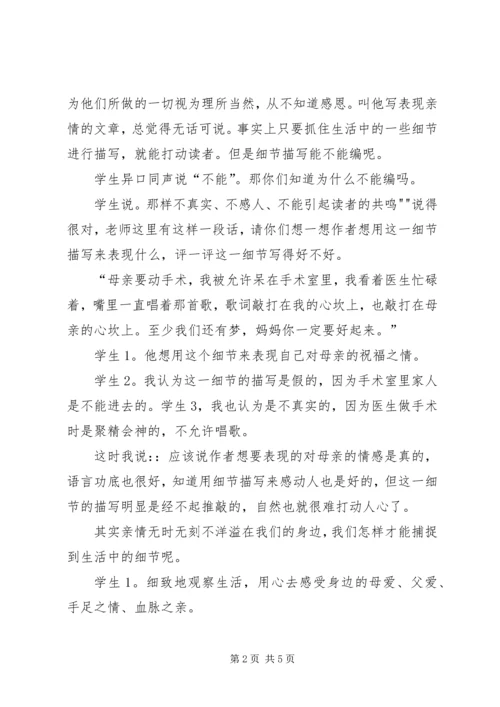 为他们所做的一切视为理所当然，从不知道感恩。叫他写表现亲情的文章，总觉得无话可说。事实上只要抓住生活中的一些细节进行描写，就能打动读者。但是细节描写能不能编呢。

学生异口同声说“不能”。那你们知道为什么不能编吗。

学生说。那样不真实、不感人、不能引起读者的共鸣""说得很对，老师这里有这样一段话，请你们想一想作者想用这一细节描写来表现什么，评一评这一细节写得好不好。

“母亲要动手术，我被允许呆在手术室里，我看着医生忙碌着，嘴里一直唱着那首歌，歌词敲打在我的心坎上，也敲打在母亲的心坎上。至少我们还有梦，妈妈你一定要好起来。”

学生1。他想用这个细节来表现自己对母亲的祝福之情。

学生2。我认为这一细节的描写是假的，因为手术室里家人是不能进去的。学生3，我也认为是不真实的，因为医生做手术时是聚精会神的，不允许唱歌。

这时我说：：应该说作者想要表现的对母亲的情感是真的，语言功底也很好，知道用细节描写来感动人也是好的，但这一细节的描写明显是经不起推敲的，自然也就很难打动人心了。

其实亲情无时无刻不洋溢在我们的身边，我们怎样才能捕捉到生活中的细节呢。

学生1。细致地观察生活，用心去感受身边的母爱、父爱、手足之情、血脉之亲。

第2页 共5页